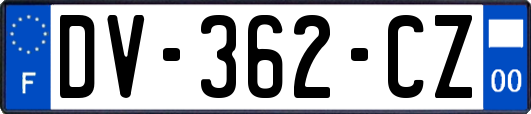 F
DV-362-CZ
00